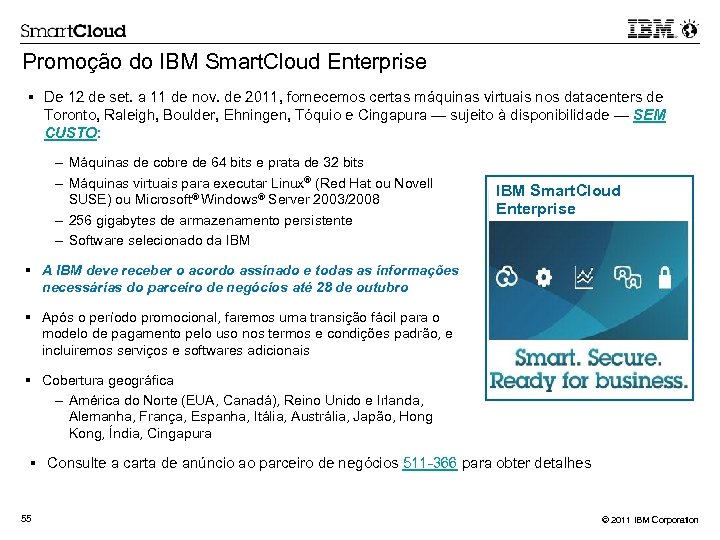 SmartCloud

IBM

Promoção do IBM SmartCloud Enterprise

▪ De 12 de set. a 11 de nov. de 2011, fornecemos certas máquinas virtuais nos datacenters de Toronto, Raleigh, Boulder, Ehningen, Tóquio e Cingapura — sujeito à disponibilidade — SEM CUSTO:

– Máquinas de cobre de 64 bits e prata de 32 bits
– Máquinas virtuais para executar Linux® (Red Hat ou Novell SUSE) ou Microsoft® Windows® Server 2003/2008
– 256 gigabytes de armazenamento persistente
– Software selecionado da IBM

▪ A IBM deve receber o acordo assinado e todas as informações necessárias do parceiro de negócios até 28 de outubro

▪ Após o período promocional, faremos uma transição fácil para o modelo de pagamento pelo uso nos termos e condições padrão, e incluiremos serviços e softwares adicionais

▪ Cobertura geográfica
– América do Norte (EUA, Canadá), Reino Unido e Irlanda, Alemanha, França, Espanha, Itália, Austrália, Japão, Hong Kong, Índia, Cingapura

▪ Consulte a carta de anúncio ao parceiro de negócios 511-366 para obter detalhes

IBM SmartCloud Enterprise

Smart. Secure. Ready for business.

55

© 2011 IBM Corporation